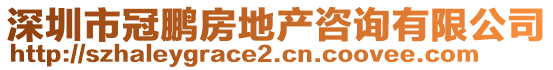 深圳市冠鹏房地产咨询有限公司
http://szhaleygrace2.cn.coovee.com